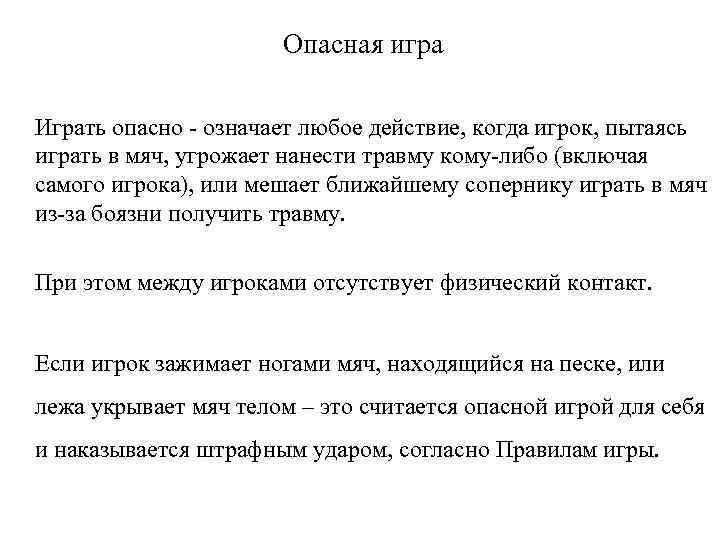 Опасная игра

Играть опасно - означает любое действие, когда игрок, пытаясь играть в мяч, угрожает нанести травму кому-либо (включая самого игрока), или мешает ближайшему сопернику играть в мяч из-за боязни получить травму.

При этом между игроками отсутствует физический контакт.

Если игрок зажимает ногами мяч, находящийся на песке, или лежа укрывает мяч телом – это считается опасной игрой для себя и наказывается штрафным ударом, согласно Правилам игры.